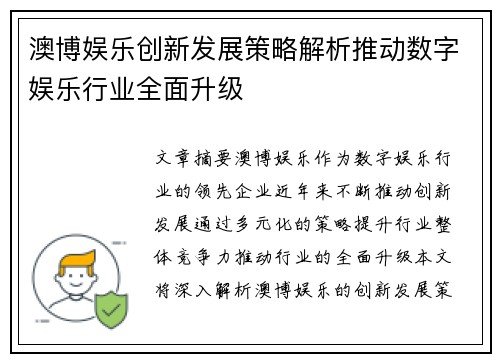 澳博娱乐创新发展策略解析推动数字娱乐行业全面升级

文章摘要澳博娱乐作为数字娱乐行业的领先企业近年来不断推动创新发展通过多元化的策略提升行业整体竞争力推动行业的全面升级本文将深入解析澳博娱乐的创新发展策